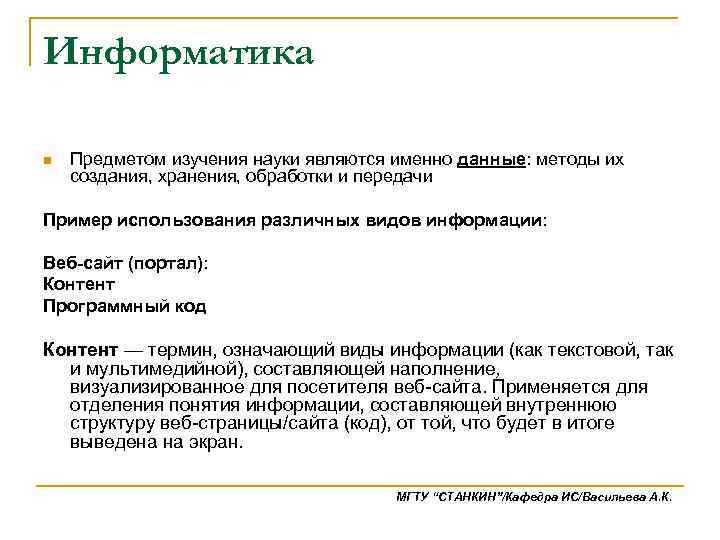 Информатика

Предметом изучения науки являются именно данные: методы их создания, хранения, обработки и передачи

Пример использования различных видов информации:

Веб-сайт (портал):
Контент
Программный код

Контент — термин, означающий виды информации (как текстовой, так и мультимедийной), составляющей наполнение, визуализированное для посетителя веб-сайта. Применяется для отделения понятия информации, составляющей внутреннюю структуру веб-страницы/сайта (код), от той, что будет в итоге выведена на экран.

МГТУ "СТАНКИН"/Кафедра ИС/Васильева А.К.